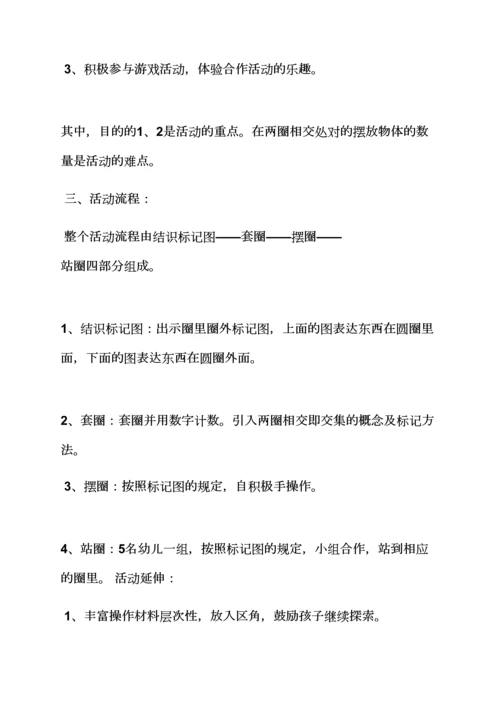 3、积极参与游戏活动，体验合作活动的乐趣。

其中，目的的1、2是活动的重点。在两圈相交处对的摆放物体的数量是活动的难点。

三、活动流程：

整个活动流程由结识标记图——套圈——摆圈——站圈四部分组成。

1、结识标记图：出示圈里圈外标记图，上面的图表达东西在圆圈里面，下面的图表达东西在圆圈外面。

2、套圈：套圈并用数字计数。引入两圈相交即交集的概念及标记方法。

3、摆圈：按照标记图的规定，自积极手操作。

4、站圈：5名幼儿一组，按照标记图的规定，小组合作，站到相应的圈里。 活动延伸：

1、丰富操作材料层次性，放入区角，鼓励孩子继续探索。